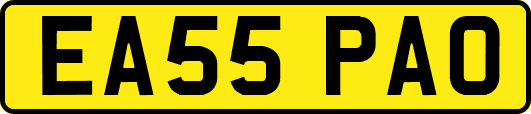 EA55 PAO